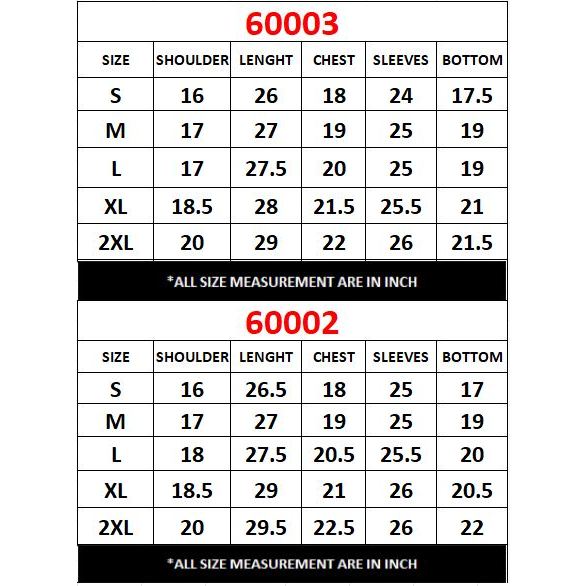 60003

| SIZE | SHOULDER | LENGHT | CHEST | SLEEVES | BOTTOM |
|---|---|---|---|---|---|
| S | 16 | 26 | 18 | 24 | 17.5 |
| M | 17 | 27 | 19 | 25 | 19 |
| L | 17 | 27.5 | 20 | 25 | 19 |
| XL | 18.5 | 28 | 21.5 | 25.5 | 21 |
| 2XL | 20 | 29 | 22 | 26 | 21.5 |

*ALL SIZE MEASUREMENT ARE IN INCH

60002

| SIZE | SHOULDER | LENGHT | CHEST | SLEEVES | BOTTOM |
|---|---|---|---|---|---|
| S | 16 | 26.5 | 18 | 25 | 17 |
| M | 17 | 27 | 19 | 25 | 19 |
| L | 18 | 27.5 | 20.5 | 25.5 | 20 |
| XL | 18.5 | 29 | 21 | 26 | 20.5 |
| 2XL | 20 | 29.5 | 22.5 | 26 | 22 |

*ALL SIZE MEASUREMENT ARE IN INCH